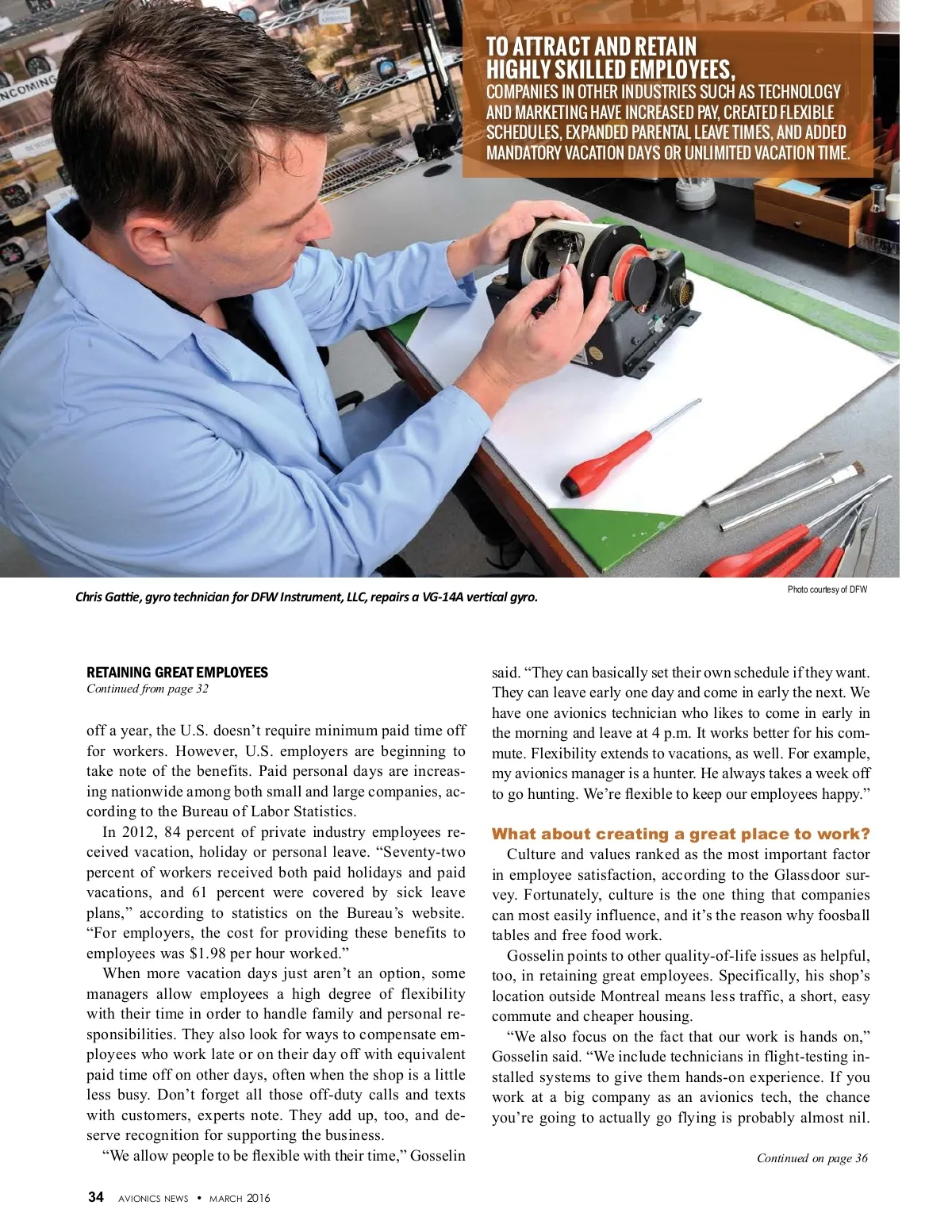 INCOMING

TO ATTRACT AND RETAIN HIGHLY SKILLED EMPLOYEES,
COMPANIES IN OTHER INDUSTRIES SUCH AS TECHNOLOGY AND MARKETING HAVE INCREASED PAY, CREATED FLEXIBLE SCHEDULES, EXPANDED PARENTAL LEAVE TIMES, AND ADDED MANDATORY VACATION DAYS OR UNLIMITED VACATION TIME.

Chris Gattie, gyro technician for DFW Instrument, LLC, repairs a VG-14A vertical gyro.

Photo courtesy of DFW

RETAINING GREAT EMPLOYEES
Continued from page 32

off a year, the U.S. doesn't require minimum paid time off for workers. However, U.S. employers are beginning to take note of the benefits. Paid personal days are increasing nationwide among both small and large companies, according to the Bureau of Labor Statistics.

In 2012, 84 percent of private industry employees received vacation, holiday or personal leave. "Seventy-two percent of workers received both paid holidays and paid vacations, and 61 percent were covered by sick leave plans," according to statistics on the Bureau's website. "For employers, the cost for providing these benefits to employees was $1.98 per hour worked."

When more vacation days just aren't an option, some managers allow employees a high degree of flexibility with their time in order to handle family and personal responsibilities. They also look for ways to compensate employees who work late or on their day off with equivalent paid time off on other days, often when the shop is a little less busy. Don't forget all those off-duty calls and texts with customers, experts note. They add up, too, and deserve recognition for supporting the business.

"We allow people to be flexible with their time," Gosselin said. "They can basically set their own schedule if they want. They can leave early one day and come in early the next. We have one avionics technician who likes to come in early in the morning and leave at 4 p.m. It works better for his commute. Flexibility extends to vacations, as well. For example, my avionics manager is a hunter. He always takes a week off to go hunting. We're flexible to keep our employees happy."

What about creating a great place to work?
Culture and values ranked as the most important factor in employee satisfaction, according to the Glassdoor survey. Fortunately, culture is the one thing that companies can most easily influence, and it's the reason why foosball tables and free food work.

Gosselin points to other quality-of-life issues as helpful, too, in retaining great employees. Specifically, his shop's location outside Montreal means less traffic, a short, easy commute and cheaper housing.

"We also focus on the fact that our work is hands on," Gosselin said. "We include technicians in flight-testing installed systems to give them hands-on experience. If you work at a big company as an avionics tech, the chance you're going to actually go flying is probably almost nil.

Continued on page 36

34 AVIONICS NEWS • MARCH 2016